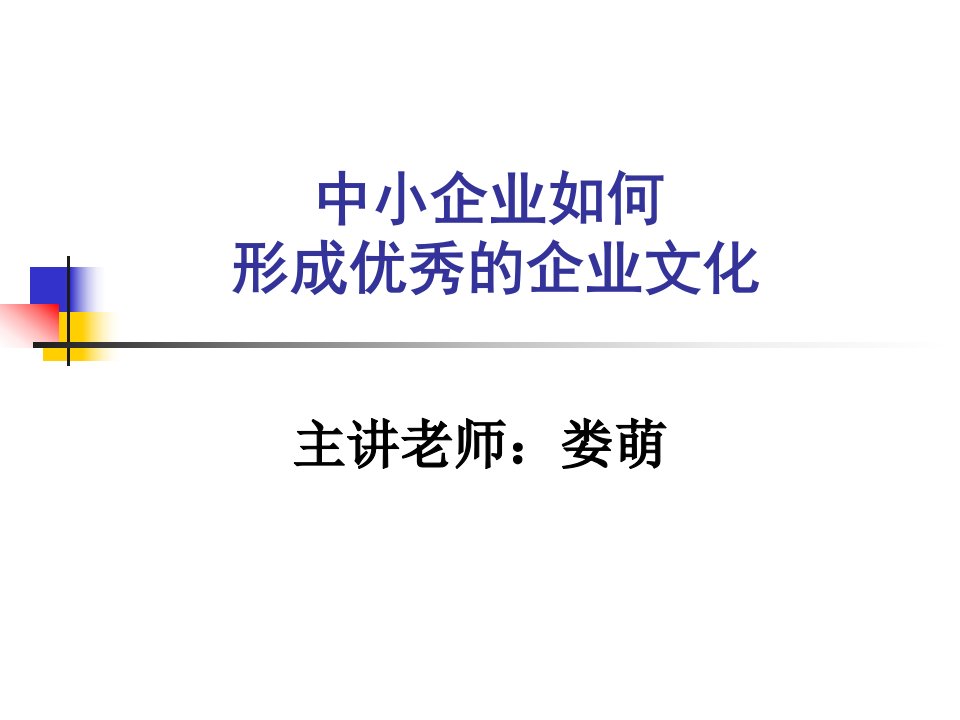 中小企业如何
形成优秀的企业文化

主讲老师：娄萌